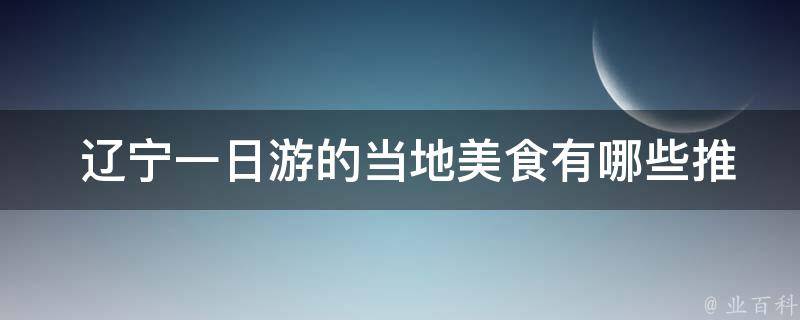 辽宁一日游的当地美食有哪些推

@ 业百科